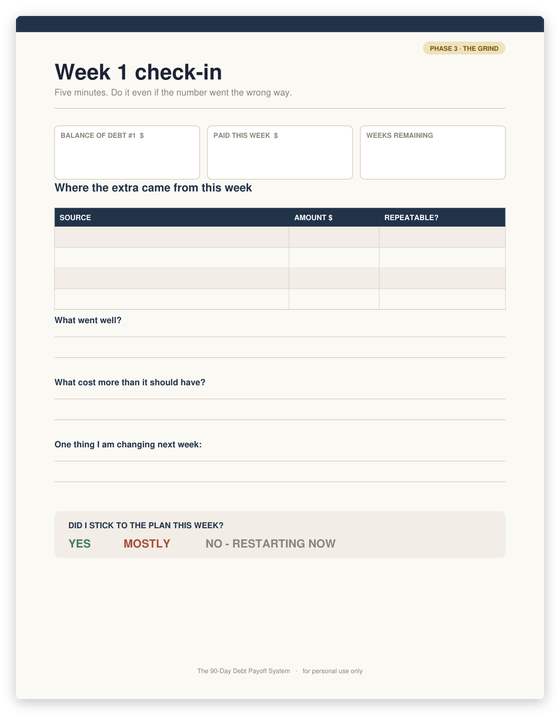 PHASE 3 · THE GRIND

Week 1 check-in

Five minutes. Do it even if the number went the wrong way.

BALANCE OF DEBT #1 $

PAID THIS WEEK $

WEEKS REMAINING

Where the extra came from this week

| SOURCE | AMOUNT $ | REPEATABLE? |
|---|---|---|
| | | |
| | | |
| | | |
| | | |

What went well?

What cost more than it should have?

One thing I am changing next week:

DID I STICK TO THE PLAN THIS WEEK?

YES MOSTLY NO - RESTARTING NOW

The 90-Day Debt Payoff System · for personal use only